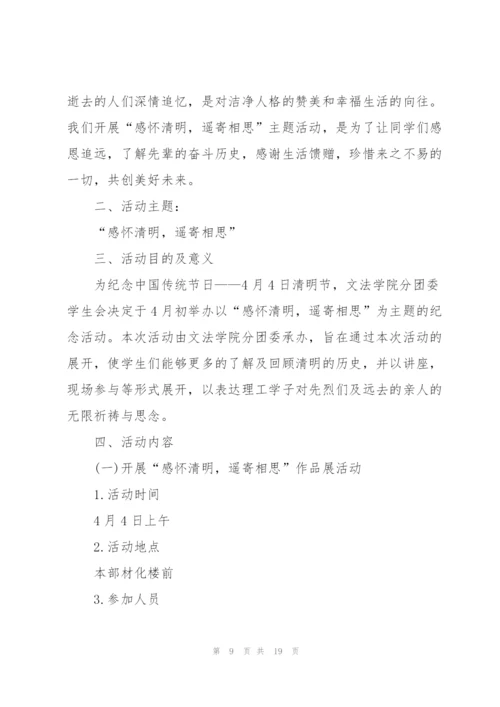 逝去的人们深情追忆，是对洁净人格的赞美和幸福生活的向往。我们开展“感怀清明，遥寄相思”主题活动，是为了让同学们感恩追远，了解先辈的奋斗历史，感谢生活馈赠，珍惜来之不易的一切，共创美好未来。

二、活动主题：

“感怀清明，遥寄相思”

三、活动目的及意义

为纪念中国传统节日——4月4日清明节，文法学院分团委学生会决定于4月初举办以“感怀清明，遥寄相思”为主题的纪念活动。本次活动由文法学院分团委承办，旨在通过本次活动的展开，使学生们能够更多的了解及回顾清明的历史，并以讲座，现场参与等形式展开，以表达理工学子对先烈们及远去的亲人的无限祈祷与思念。

四、活动内容

(一)开展“感怀清明，遥寄相思”作品展活动

1.活动时间

4月4日上午

2.活动地点

本部材化楼前

3.参加人员

第 9 页 共 19 页